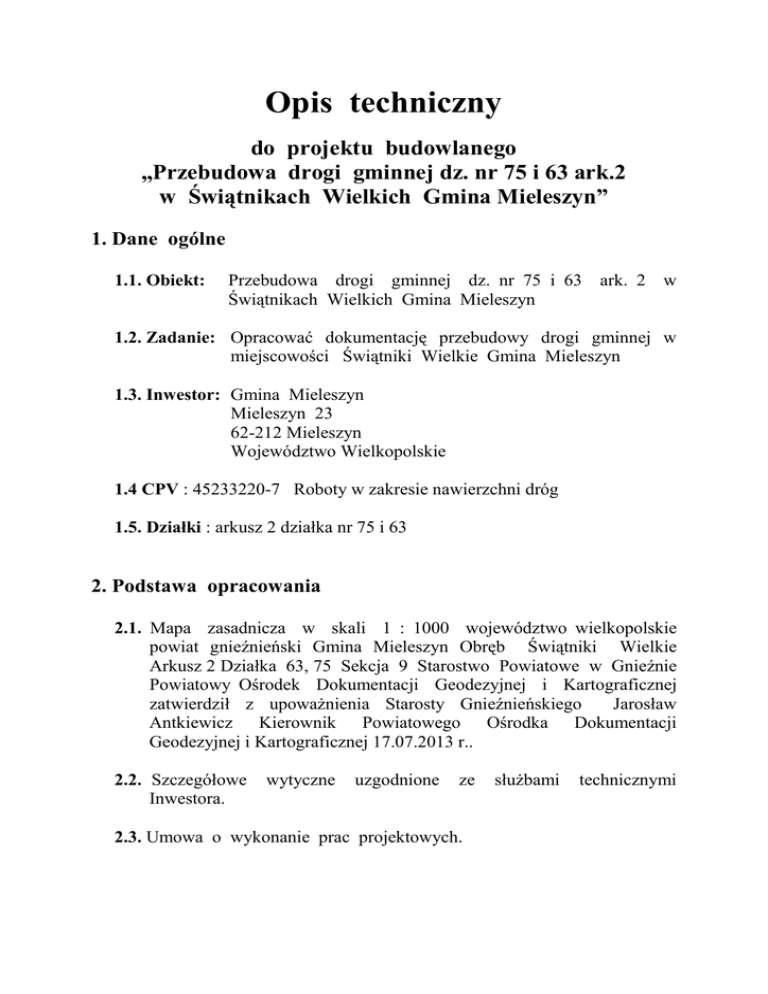 Opis techniczny

do projektu budowlanego
„Przebudowa drogi gminnej dz. nr 75 i 63 ark.2
w Świątnikach Wielkich Gmina Mieleszyn”

1. Dane ogólne

1.1. Obiekt: Przebudowa drogi gminnej dz. nr 75 i 63 ark. 2 w Świątnikach Wielkich Gmina Mieleszyn

1.2. Zadanie: Opracować dokumentację przebudowy drogi gminnej w miejscowości Świątniki Wielkie Gmina Mieleszyn

1.3. Inwestor: Gmina Mieleszyn
Mieleszyn 23
62-212 Mieleszyn
Województwo Wielkopolskie

1.4 CPV : 45233220-7 Roboty w zakresie nawierzchni dróg

1.5. Działki : arkusz 2 działka nr 75 i 63

2. Podstawa opracowania

2.1. Mapa zasadnicza w skali 1 : 1000 województwo wielkopolskie powiat gnieźnieński Gmina Mieleszyn Obręb Świątniki Wielkie Arkusz 2 Działka 63, 75 Sekcja 9 Starostwo Powiatowe w Gnieźnie Powiatowy Ośrodek Dokumentacji Geodezyjnej i Kartograficznej zatwierdził z upoważnienia Starosty Gnieźnieńskiego Jarosław Antkiewicz Kierownik Powiatowego Ośrodka Dokumentacji Geodezyjnej i Kartograficznej 17.07.2013 r..

2.2. Szczegółowe wytyczne uzgodnione ze służbami technicznymi Inwestora.

2.3. Umowa o wykonanie prac projektowych.